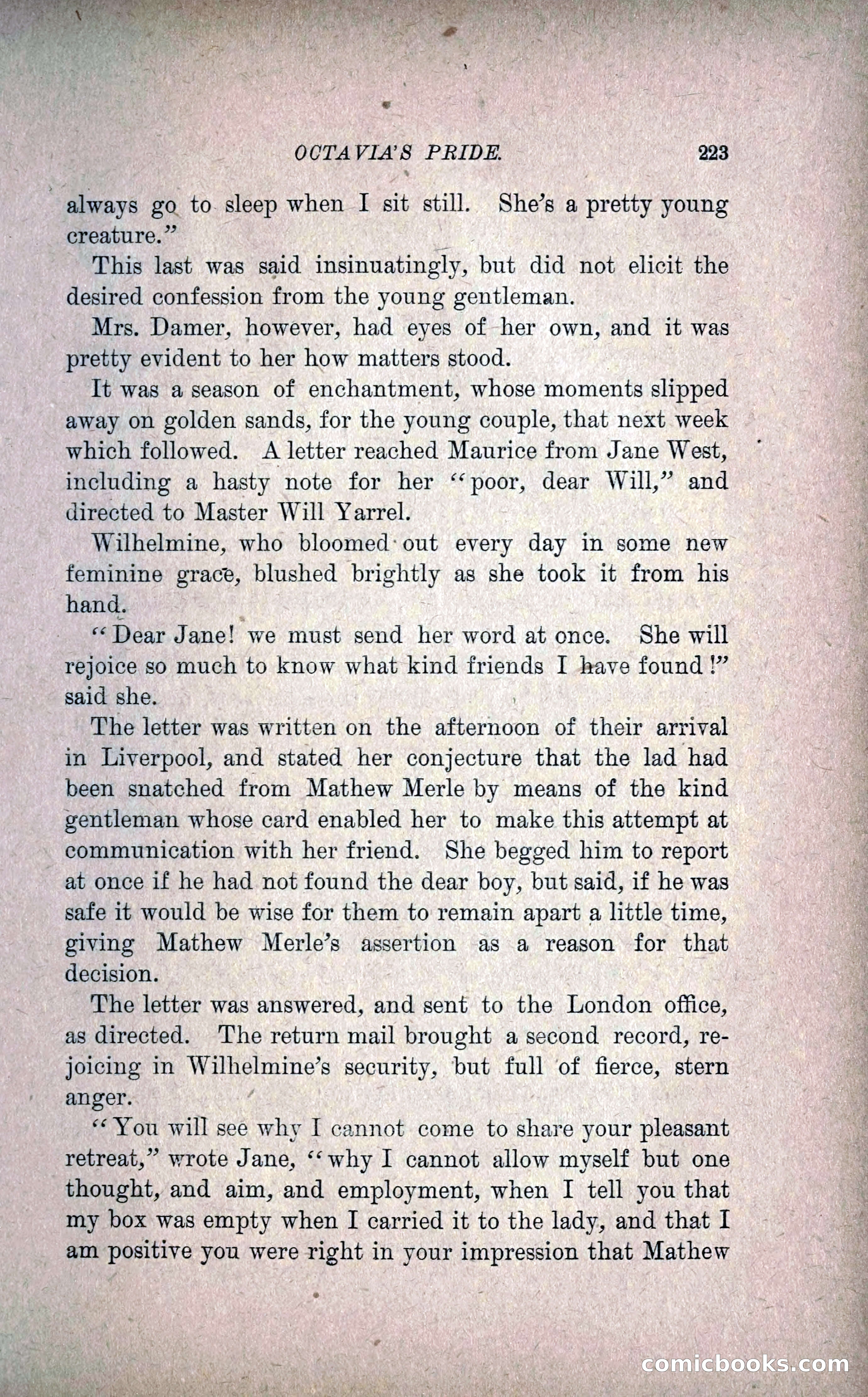 OCTAVIA'S PRIDE. 223

always go to sleep when I sit still. She's a pretty young creature."

This last was said insinuatingly, but did not elicit the desired confession from the young gentleman.

Mrs. Damer, however, had eyes of her own, and it was pretty evident to her how matters stood.

It was a season of enchantment, whose moments slipped away on golden sands, for the young couple, that next week which followed. A letter reached Maurice from Jane West, including a hasty note for her "poor, dear Will," and directed to Master Will Yarrel.

Wilhelmine, who bloomed out every day in some new feminine grace, blushed brightly as she took it from his hand.

"Dear Jane! we must send her word at once. She will rejoice so much to know what kind friends I have found!" said she.

The letter was written on the afternoon of their arrival in Liverpool, and stated her conjecture that the lad had been snatched from Mathew Merle by means of the kind gentleman whose card enabled her to make this attempt at communication with her friend. She begged him to report at once if he had not found the dear boy, but said, if he was safe it would be wise for them to remain apart a little time, giving Mathew Merle's assertion as a reason for that decision.

The letter was answered, and sent to the London office, as directed. The return mail brought a second record, rejoicing in Wilhelmine's security, but full of fierce, stern anger.

"You will see why I cannot come to share your pleasant retreat," wrote Jane, "why I cannot allow myself but one thought, and aim, and employment, when I tell you that my box was empty when I carried it to the lady, and that I am positive you were right in your impression that Mathew

comicbooks.com